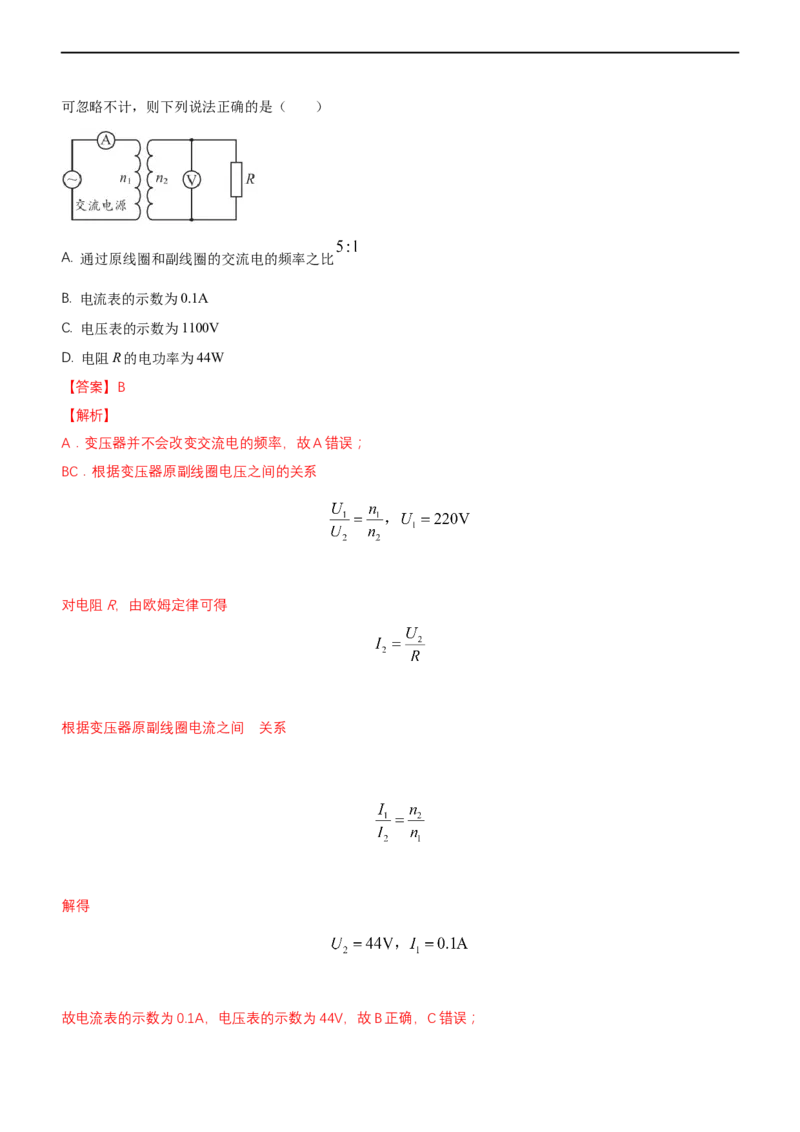 可忽略不计，则下列说法正确的是（　　）

A
$n_1$
$n_2$
V
R
交流电源

A. 通过原线圈和副线圈的交流电的频率之比$5:1$

B. 电流表的示数为0.1A

C. 电压表的示数为1100V

D. 电阻R的电功率为44W

【答案】B

【解析】

A．变压器并不会改变交流电的频率，故A错误；

BC．根据变压器原副线圈电压之间的关系

$\frac{U_1}{U_2}=\frac{n_1}{n_2}$，$U_1=220V$

对电阻R，由欧姆定律可得

$I_2=\frac{U_2}{R}$

根据变压器原副线圈电流之间　关系

$\frac{I_1}{I_2}=\frac{n_2}{n_1}$

解得

$U_2=44V$，$I_1=0.1A$

故电流表的示数为0.1A，电压表的示数为44V，故B正确，C错误；